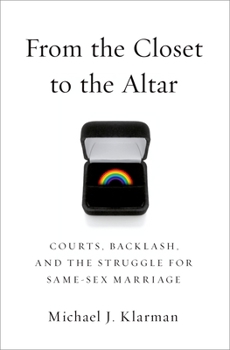 From the Closet to the Altar

COURTS, BACKLASH, AND THE STRUGGLE FOR SAME-SEX MARRIAGE

Michael J. Klarman